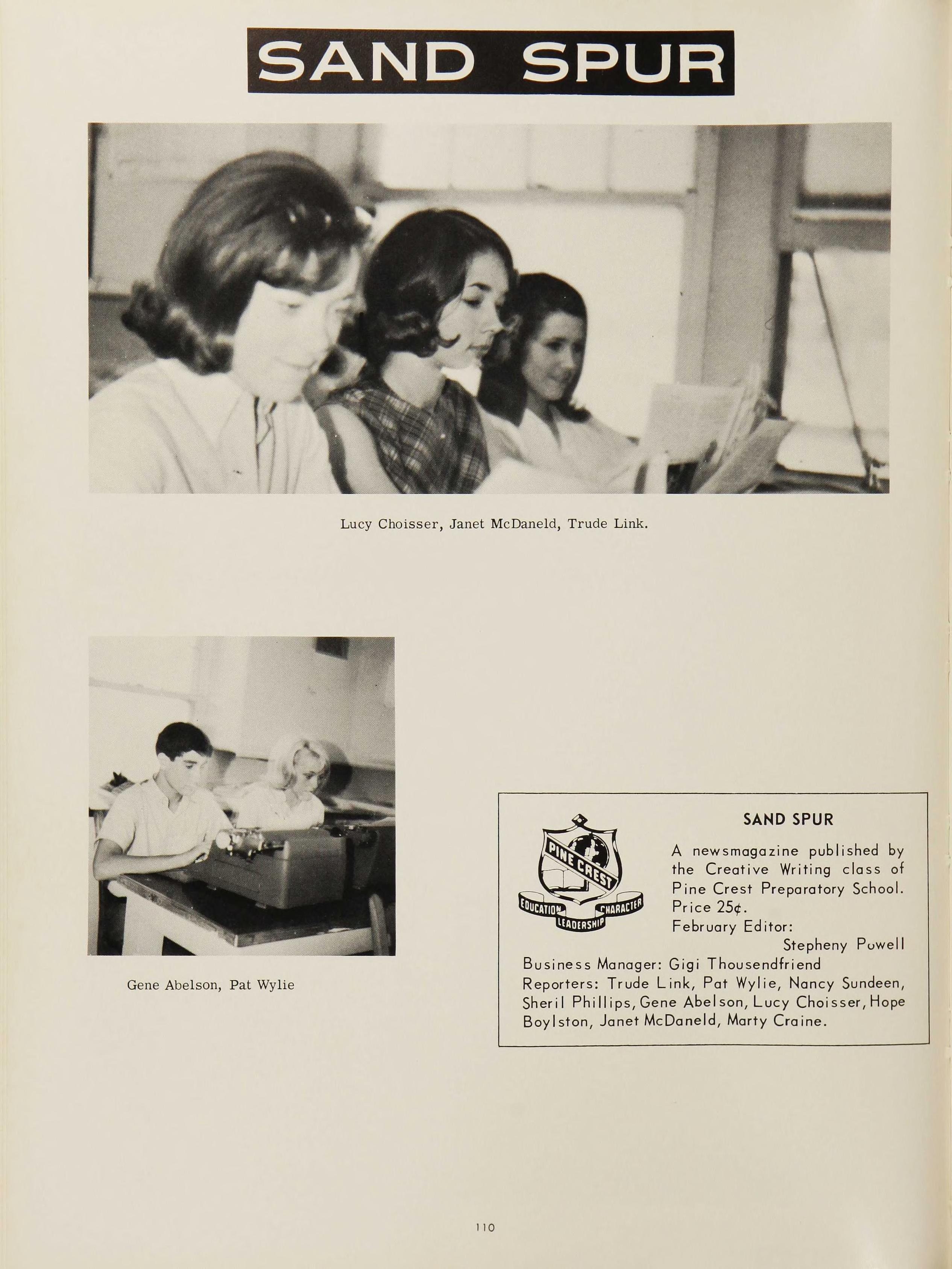 SAND SPUR

Lucy Choisser, Janet McDaneld, Trude Link.

Gene Abelson, Pat Wylie

PINE CREST
EDUCATION LEADERSHIP CHARACTER

SAND SPUR

A newsmagazine published by the Creative Writing class of Pine Crest Preparatory School. Price 25¢.
February Editor:
Stepheny Powell
Business Manager: Gigi Thousendfriend
Reporters: Trude Link, Pat Wylie, Nancy Sundeen, Sheril Phillips, Gene Abelson, Lucy Choisser, Hope Boylston, Janet McDaneld, Marty Craine.

110